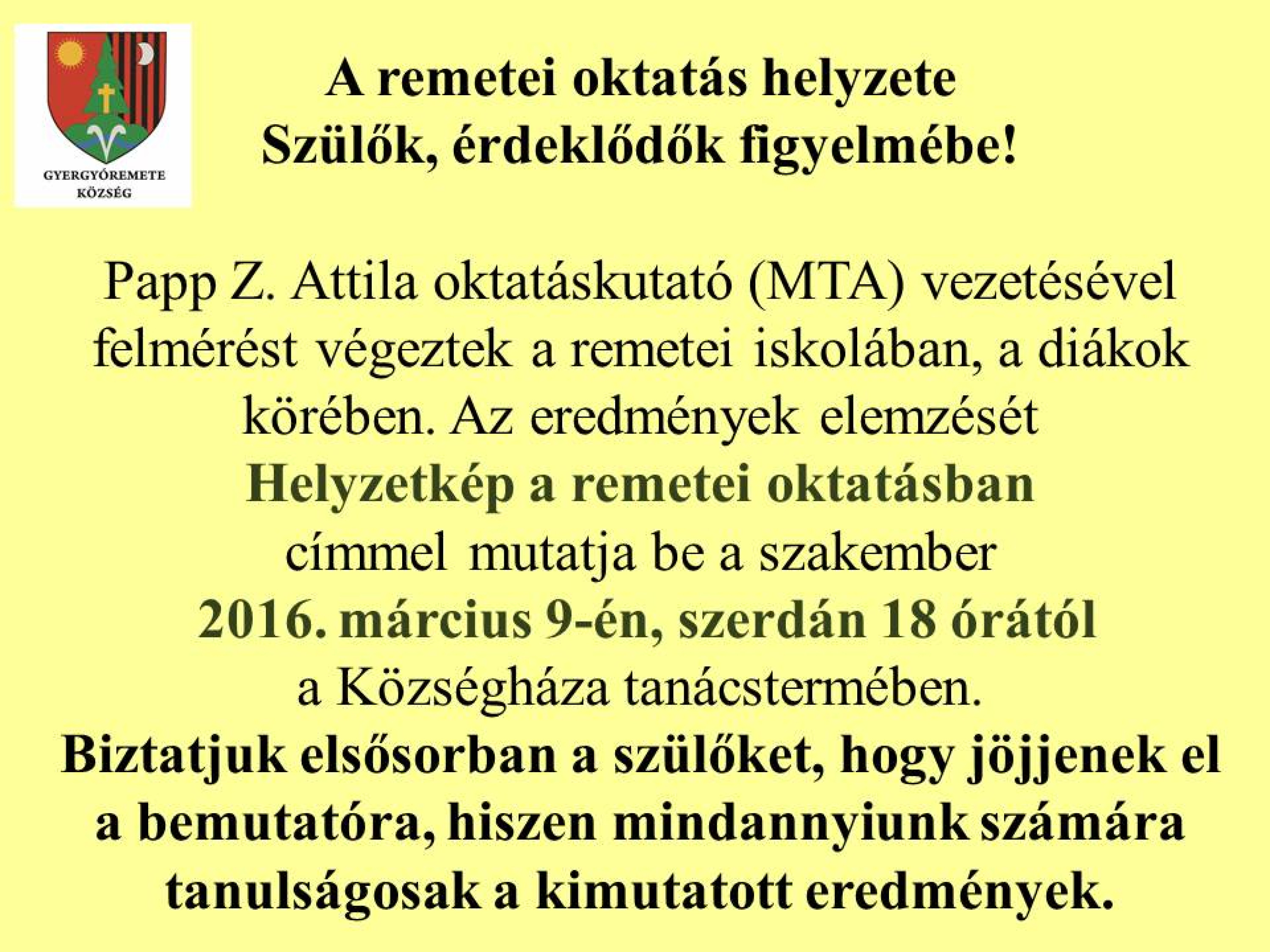 GYERGYÓREMETE KÖZSÉG

A remetei oktatás helyzete
Szülők, érdeklődők figyelmébe!

Papp Z. Attila oktatáskutató (MTA) vezetésével felmérést végeztek a remetei iskolában, a diákok körében. Az eredmények elemzését
Helyzetkép a remetei oktatásban
címmel mutatja be a szakember
2016. március 9-én, szerdán 18 órától
a Községháza tanácstermében.
Biztatjuk elsősorban a szülőket, hogy jöjjenek el a bemutatóra, hiszen mindannyiunk számára tanulságosak a kimutatott eredmények.